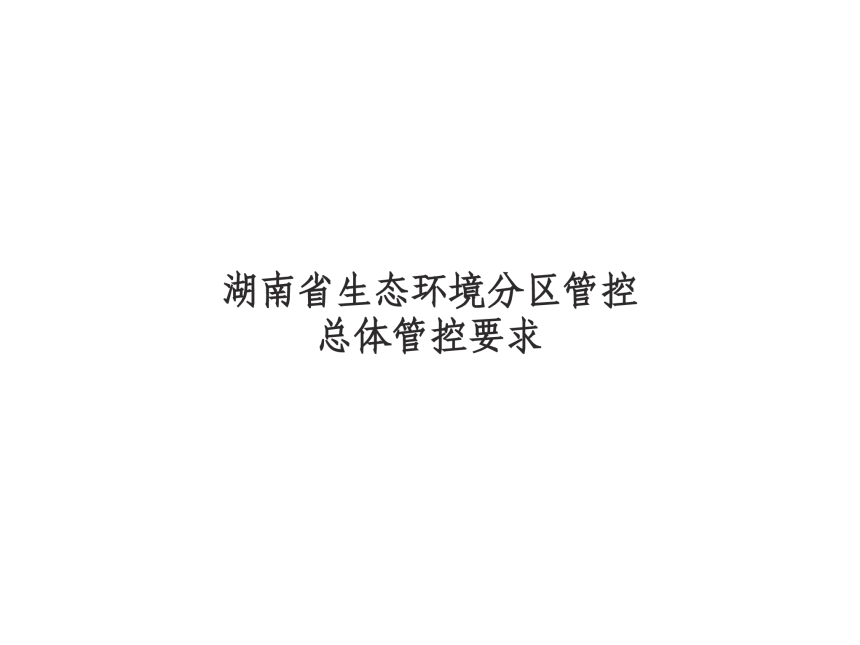 湖南省生态环境分区管控
总体管控要求